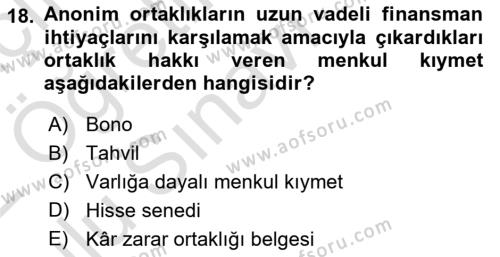 18. Anonim ortaklıkların uzun vadeli finansman ihtiyaçlarını karşılamak amacıyla çıkardıkları ortaklık hakkı veren menkul kıymet aşağıdakilerden hangisidir?

A) Bono
B) Tahvil
C) Varlığa dayalı menkul kıymet
D) Hisse senedi
E) Kâr zarar ortaklığı belgesi

www.aofsoru.com